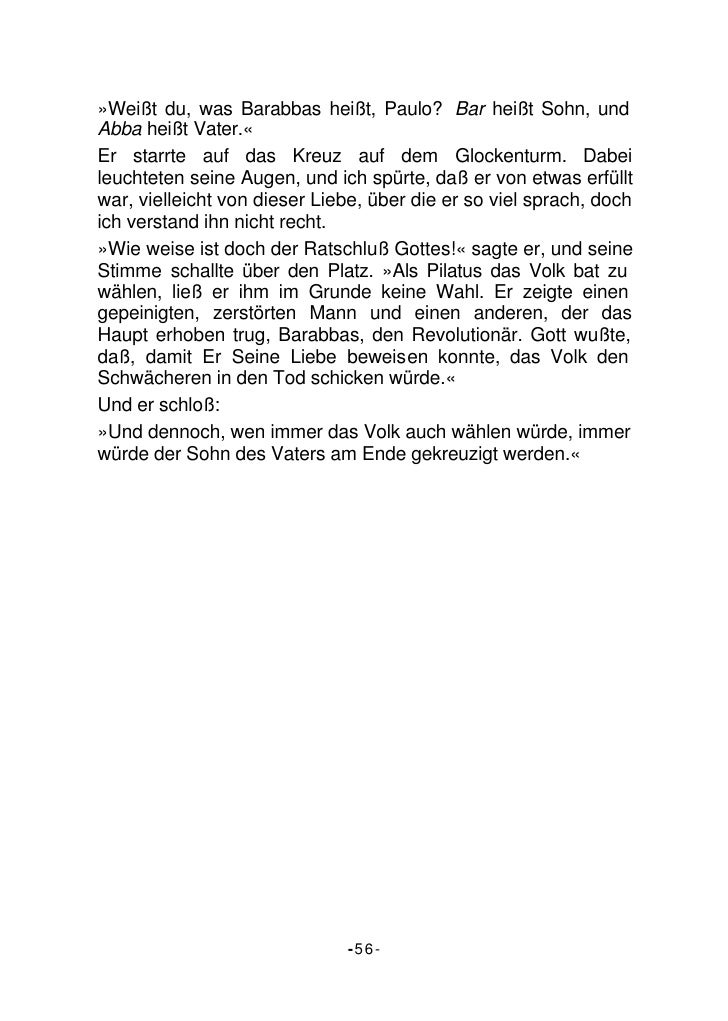 »Weißt du, was Barabbas heißt, Paulo? Bar heißt Sohn, und Abba heißt Vater.«

Er starrte auf das Kreuz auf dem Glockenturm. Dabei leuchteten seine Augen, und ich spürte, daß er von etwas erfüllt war, vielleicht von dieser Liebe, über die er so viel sprach, doch ich verstand ihn nicht recht.

»Wie weise ist doch der Ratschluß Gottes!« sagte er, und seine Stimme schallte über den Platz. »Als Pilatus das Volk bat zu wählen, ließ er ihm im Grunde keine Wahl. Er zeigte einen gepeinigten, zerstörten Mann und einen anderen, der das Haupt erhoben trug, Barabbas, den Revolutionär. Gott wußte, daß, damit Er Seine Liebe beweisen konnte, das Volk den Schwächeren in den Tod schicken würde.«

Und er schloß:

»Und dennoch, wen immer das Volk auch wählen würde, immer würde der Sohn des Vaters am Ende gekreuzigt werden.«

-56-